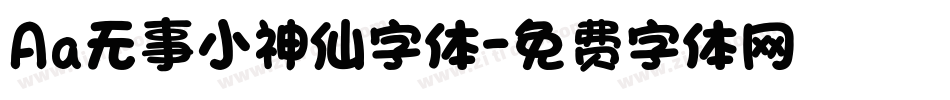 Aa无事小神仙字体-免费字体网